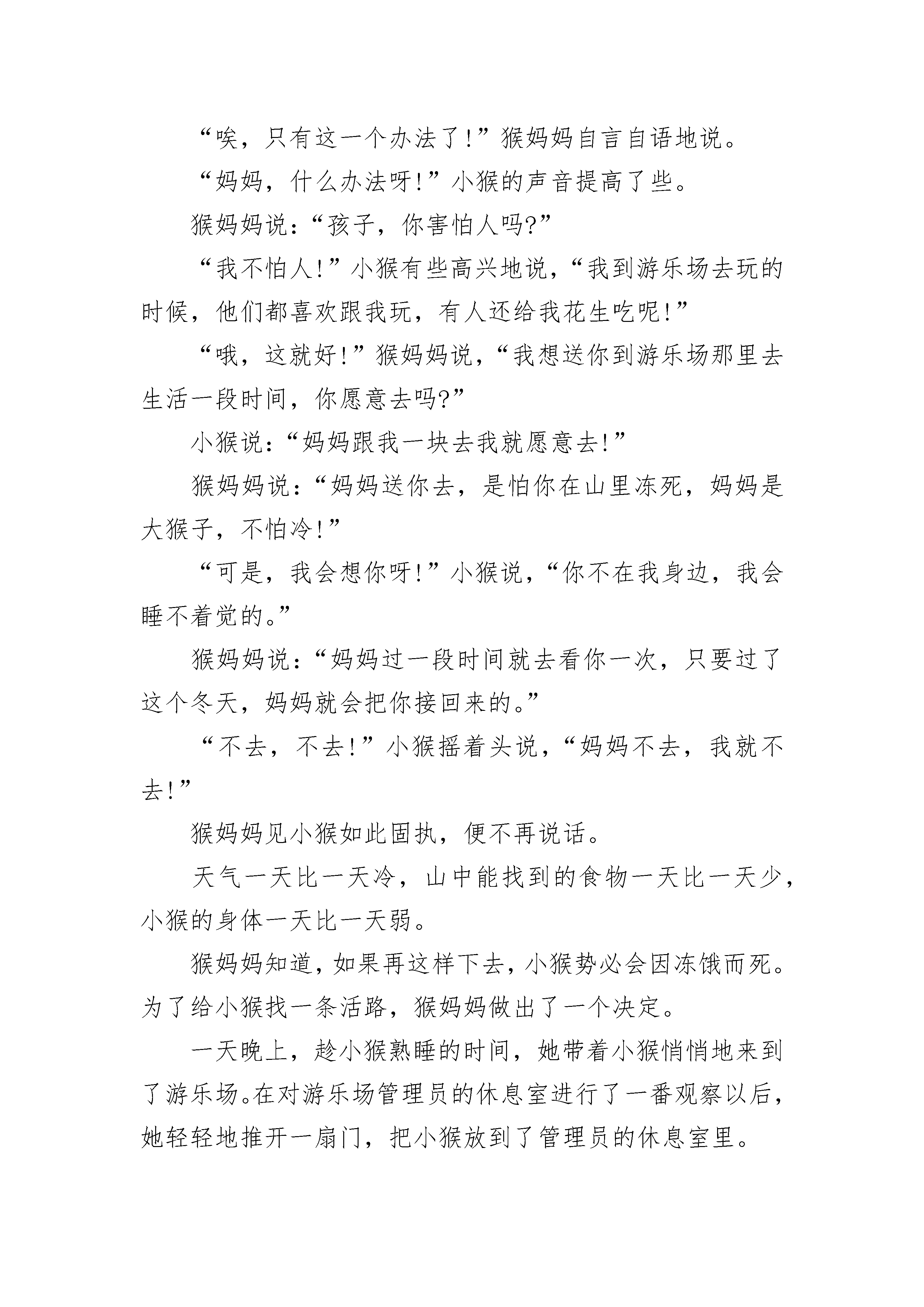 “唉，只有这一个办法了!”猴妈妈自言自语地说。

“妈妈，什么办法呀!”小猴的声音提高了些。

猴妈妈说：“孩子，你害怕人吗?”

“我不怕人!”小猴有些高兴地说，“我到游乐场去玩的时候，他们都喜欢跟我玩，有人还给我花生吃呢!”

“哦，这就好!”猴妈妈说，“我想送你到游乐场那里去生活一段时间，你愿意去吗?”

小猴说：“妈妈跟我一块去我就愿意去!”

猴妈妈说：“妈妈送你去，是怕你在山里冻死，妈妈是大猴子，不怕冷!”

“可是，我会想你呀!”小猴说，“你不在我身边，我会睡不着觉的。”

猴妈妈说：“妈妈过一段时间就去看你一次，只要过了这个冬天，妈妈就会把你接回来的。”

“不去，不去!”小猴摇着头说，“妈妈不去，我就不去!”

猴妈妈见小猴如此固执，便不再说话。

天气一天比一天冷，山中能找到的食物一天比一天少，小猴的身体一天比一天弱。

猴妈妈知道，如果再这样下去，小猴势必会因冻饿而死。为了给小猴找一条活路，猴妈妈做出了一个决定。

一天晚上，趁小猴熟睡的时间，她带着小猴悄悄地来到了游乐场。在对游乐场管理员的休息室进行了一番观察以后，她轻轻地推开一扇门，把小猴放到了管理员的休息室里。